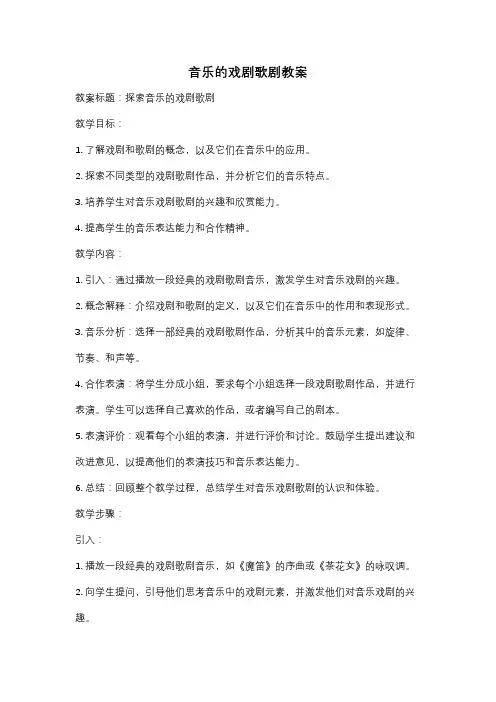 音乐的戏剧歌剧教案

教案标题：探索音乐的戏剧歌剧

教学目标：

1. 了解戏剧和歌剧的概念，以及它们在音乐中的应用。

2. 探索不同类型的戏剧歌剧作品，并分析它们的音乐特点。

3. 培养学生对音乐戏剧歌剧的兴趣和欣赏能力。

4. 提高学生的音乐表达能力和合作精神。

教学内容：

1. 引入：通过播放一段经典的戏剧歌剧音乐，激发学生对音乐戏剧的兴趣。

2. 概念解释：介绍戏剧和歌剧的定义，以及它们在音乐中的作用和表现形式。

3. 音乐分析：选择一部经典的戏剧歌剧作品，分析其中的音乐元素，如旋律、节奏、和声等。

4. 合作表演：将学生分成小组，要求每个小组选择一段戏剧歌剧作品，并进行表演。学生可以选择自己喜欢的作品，或者编写自己的剧本。

5. 表演评价：观看每个小组的表演，并进行评价和讨论。鼓励学生提出建议和改进意见，以提高他们的表演技巧和音乐表达能力。

6. 总结：回顾整个教学过程，总结学生对音乐戏剧歌剧的认识和体验。

教学步骤：

引入：

1. 播放一段经典的戏剧歌剧音乐，如《魔笛》的序曲或《茶花女》的咏叹调。

2. 向学生提问，引导他们思考音乐中的戏剧元素，并激发他们对音乐戏剧的兴趣。